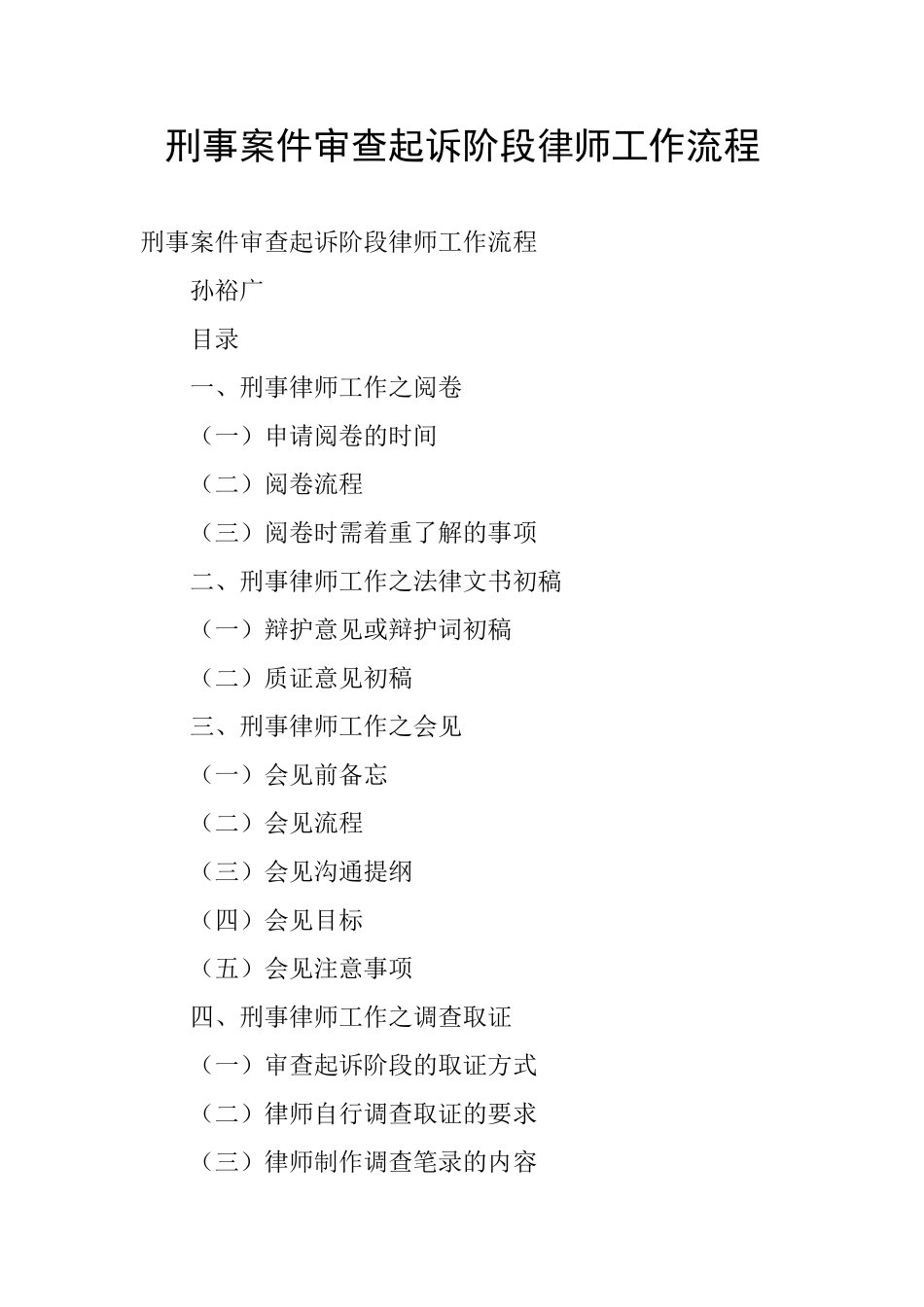 刑事案件审查起诉阶段律师工作流程

刑事案件审查起诉阶段律师工作流程

孙裕广

目录

一、刑事律师工作之阅卷

（一）申请阅卷的时间

（二）阅卷流程

（三）阅卷时需着重了解的事项

二、刑事律师工作之法律文书初稿

（一）辩护意见或辩护词初稿

（二）质证意见初稿

三、刑事律师工作之会见

（一）会见前备忘

（二）会见流程

（三）会见沟通提纲

（四）会见目标

（五）会见注意事项

四、刑事律师工作之调查取证

（一）审查起诉阶段的取证方式

（二）律师自行调查取证的要求

（三）律师制作调查笔录的内容